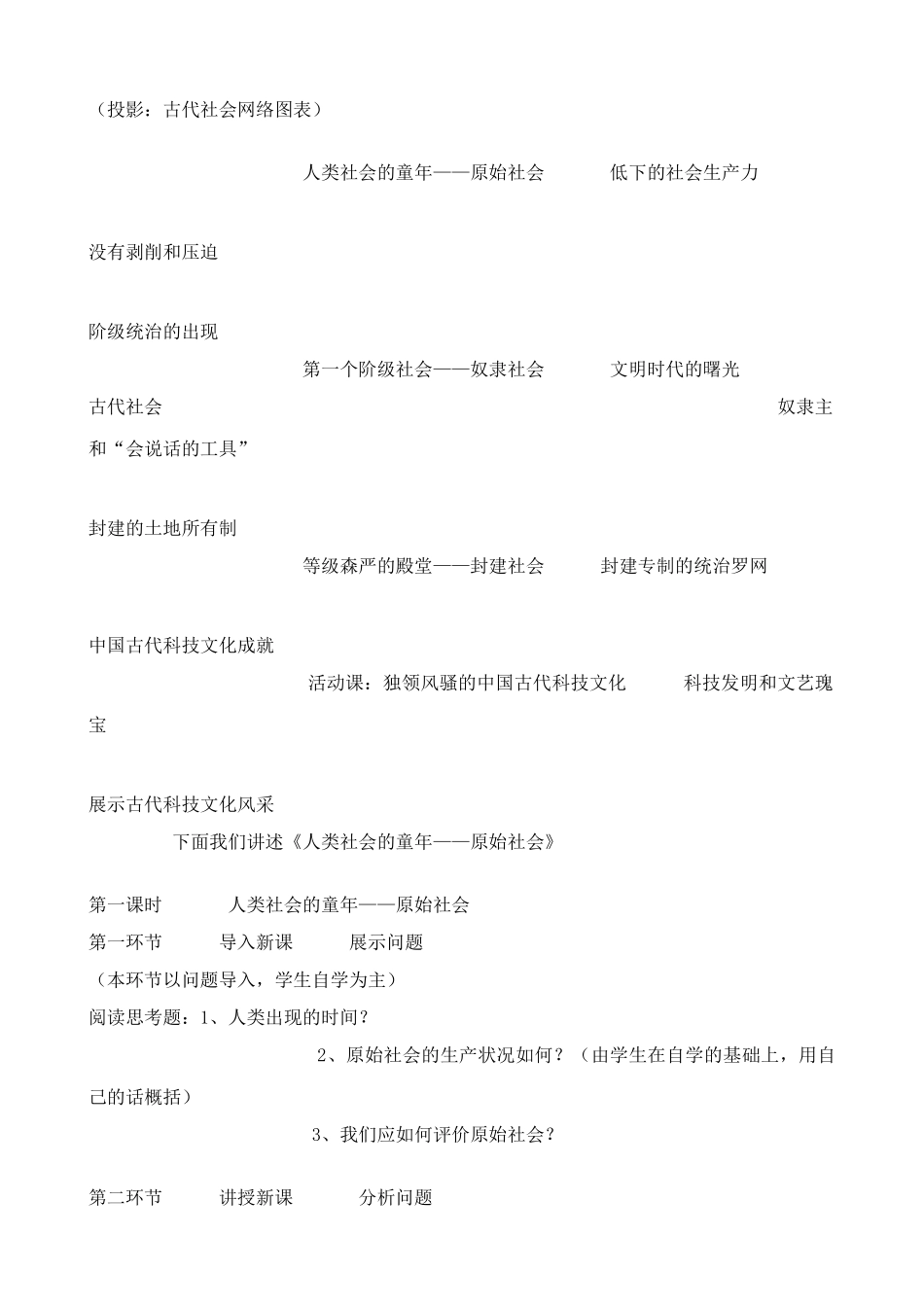 （投影：古代社会网络图表）

人类社会的童年——原始社会　　低下的社会生产力

没有剥削和压迫

阶级统治的出现

第一个阶级社会——奴隶社会　　文明时代的曙光

古代社会　　奴隶主和“会说话的工具”

封建的土地所有制

等级森严的殿堂——封建社会　　封建专制的统治罗网

中国古代科技文化成就

活动课：独领风骚的中国古代科技文化　　科技发明和文艺瑰宝

展示古代科技文化风采

下面我们讲述《人类社会的童年——原始社会》

第一课时　　人类社会的童年——原始社会

第一环节　　导入新课　　展示问题

（本环节以问题导入，学生自学为主）

阅读思考题：1、人类出现的时间？

2、原始社会的生产状况如何？（由学生在自学的基础上，用自己的话概括）

3、我们应如何评价原始社会？

第二环节　　讲授新课　　分析问题